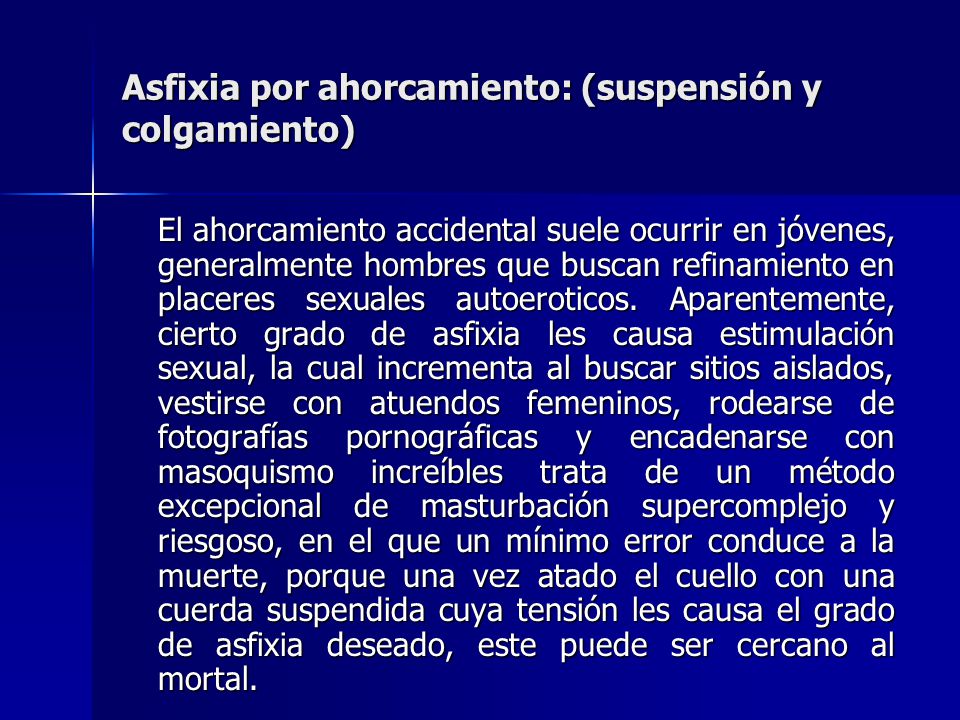 Asfixia por ahorcamiento: (suspensión y colgamiento)

El ahorcamiento accidental suele ocurrir en jóvenes, generalmente hombres que buscan refinamiento en placeres sexuales autoeroticos. Aparentemente, cierto grado de asfixia les causa estimulación sexual, la cual incrementa al buscar sitios aislados, vestirse con atuendos femeninos, rodearse de fotografías pornográficas y encadenarse con masoquismo increíbles trata de un método excepcional de masturbación supercomplejo y riesgoso, en el que un mínimo error conduce a la muerte, porque una vez atado el cuello con una cuerda suspendida cuya tensión les causa el grado de asfixia deseado, este puede ser cercano al mortal.